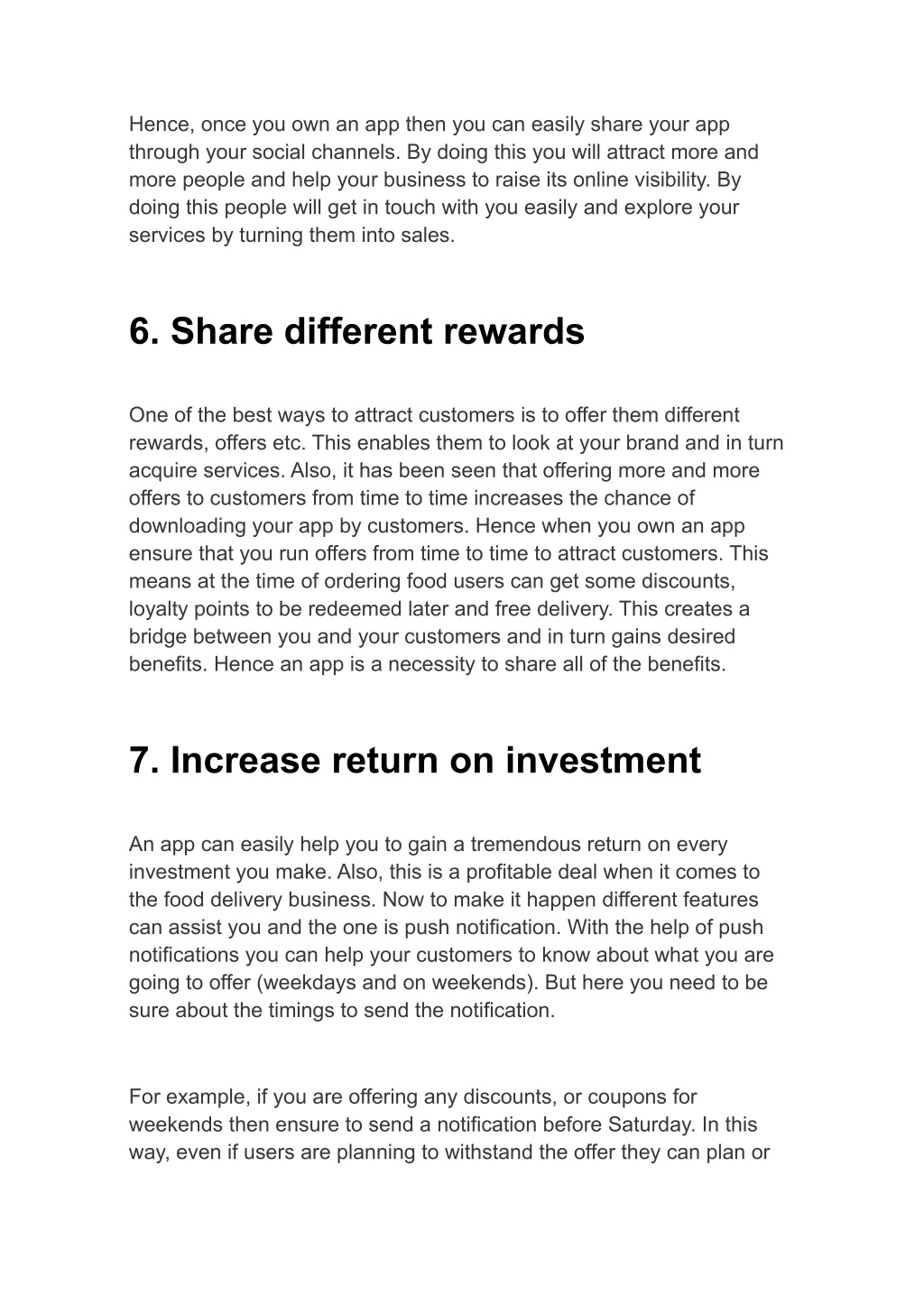 Hence, once you own an app then you can easily share your app through your social channels. By doing this you will attract more and more people and help your business to raise its online visibility. By doing this people will get in touch with you easily and explore your services by turning them into sales.

6. Share different rewards

One of the best ways to attract customers is to offer them different rewards, offers etc. This enables them to look at your brand and in turn acquire services. Also, it has been seen that offering more and more offers to customers from time to time increases the chance of downloading your app by customers. Hence when you own an app ensure that you run offers from time to time to attract customers. This means at the time of ordering food users can get some discounts, loyalty points to be redeemed later and free delivery. This creates a bridge between you and your customers and in turn gains desired benefits. Hence an app is a necessity to share all of the benefits.

7. Increase return on investment

An app can easily help you to gain a tremendous return on every investment you make. Also, this is a profitable deal when it comes to the food delivery business. Now to make it happen different features can assist you and the one is push notification. With the help of push notifications you can help your customers to know about what you are going to offer (weekdays and on weekends). But here you need to be sure about the timings to send the notification.

For example, if you are offering any discounts, or coupons for weekends then ensure to send a notification before Saturday. In this way, even if users are planning to withstand the offer they can plan or